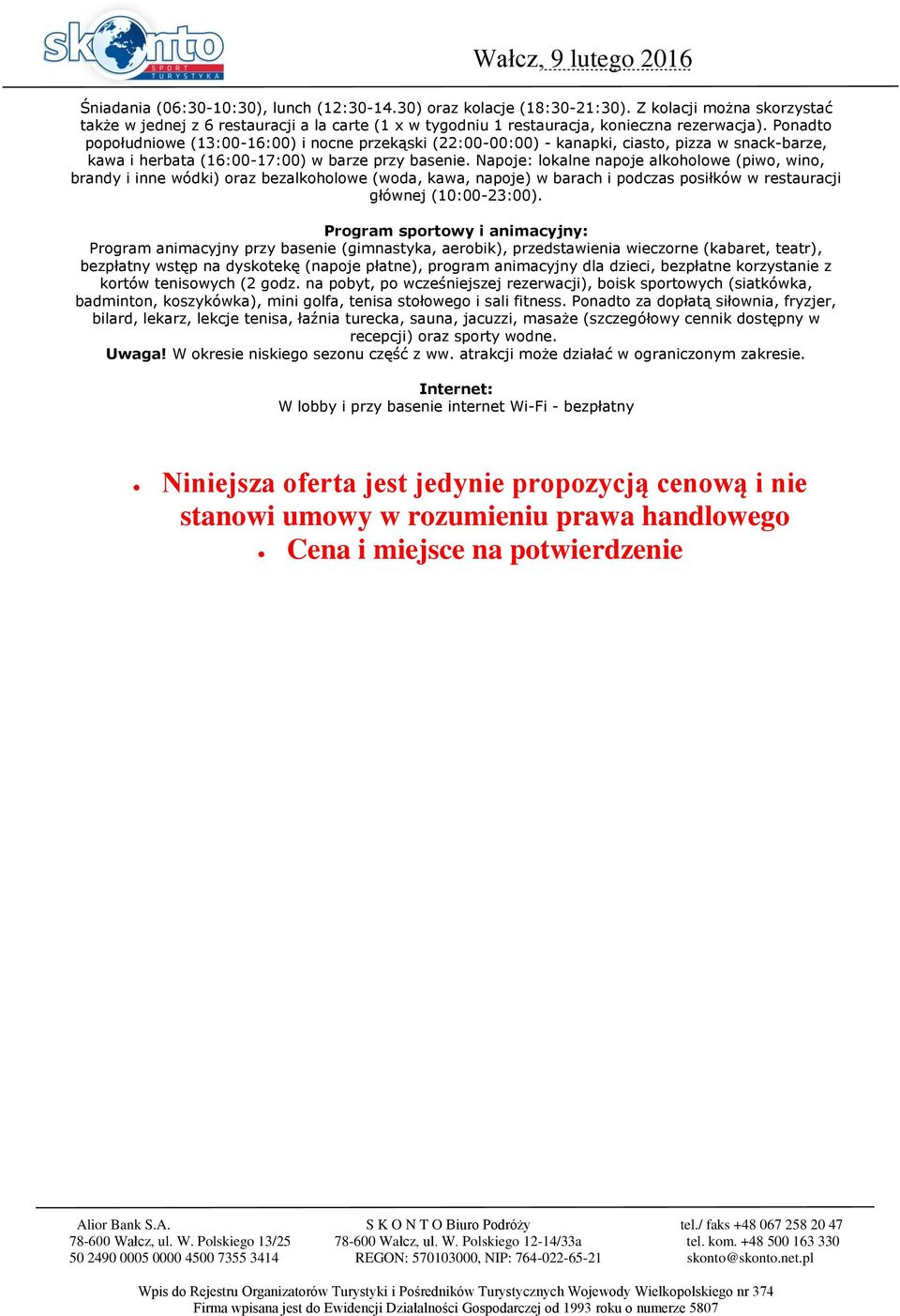 skonto
SPORT
TURYSTYKA

Wałcz, 9 lutego 2016

Śniadania (06:30-10:30), lunch (12:30-14.30) oraz kolacje (18:30-21:30). Z kolacji można skorzystać także w jednej z 6 restauracji a la carte (1 x w tygodniu 1 restauracja, konieczna rezerwacja). Ponadto popołudniowe (13:00-16:00) i nocne przekąski (22:00-00:00) - kanapki, ciasto, pizza w snack-barze, kawa i herbata (16:00-17:00) w barze przy basenie. Napoje: lokalne napoje alkoholowe (piwo, wino, brandy i inne wódki) oraz bezalkoholowe (woda, kawa, napoje) w barach i podczas posiłków w restauracji głównej (10:00-23:00).

Program sportowy i animacyjny:
Program animacyjny przy basenie (gimnastyka, aerobik), przedstawienia wieczorne (kabaret, teatr), bezpłatny wstęp na dyskotekę (napoje płatne), program animacyjny dla dzieci, bezpłatne korzystanie z kortów tenisowych (2 godz. na pobyt, po wcześniejszej rezerwacji), boisk sportowych (siatkówka, badminton, koszykówka), mini golfa, tenisa stołowego i sali fitness. Ponadto za dopłatą siłownia, fryzjer, bilard, lekarz, lekcje tenisa, łaźnia turecka, sauna, jacuzzi, masaże (szczegółowy cennik dostępny w recepcji) oraz sporty wodne.
Uwaga! W okresie niskiego sezonu część z ww. atrakcji może działać w ograniczonym zakresie.

Internet:
W lobby i przy basenie internet Wi-Fi - bezpłatny

• Niniejsza oferta jest jedynie propozycją cenową i nie stanowi umowy w rozumieniu prawa handlowego
• Cena i miejsce na potwierdzenie

Alior Bank S.A.
78-600 Wałcz, ul. W. Polskiego 13/25
50 2490 0005 0000 4500 7355 3414

S K O N T O Biuro Podróży
78-600 Wałcz, ul. W. Polskiego 12-14/33a
REGON: 570103000, NIP: 764-022-65-21

tel./ faks +48 067 258 20 47
tel. kom. +48 500 163 330
skonto@skonto.net.pl

Wpis do Rejestru Organizatorów Turystyki i Pośredników Turystycznych Wojewody Wielkopolskiego nr 374
Firma wpisana jest do Ewidencji Działalności Gospodarczej od 1993 roku o numerze 5807